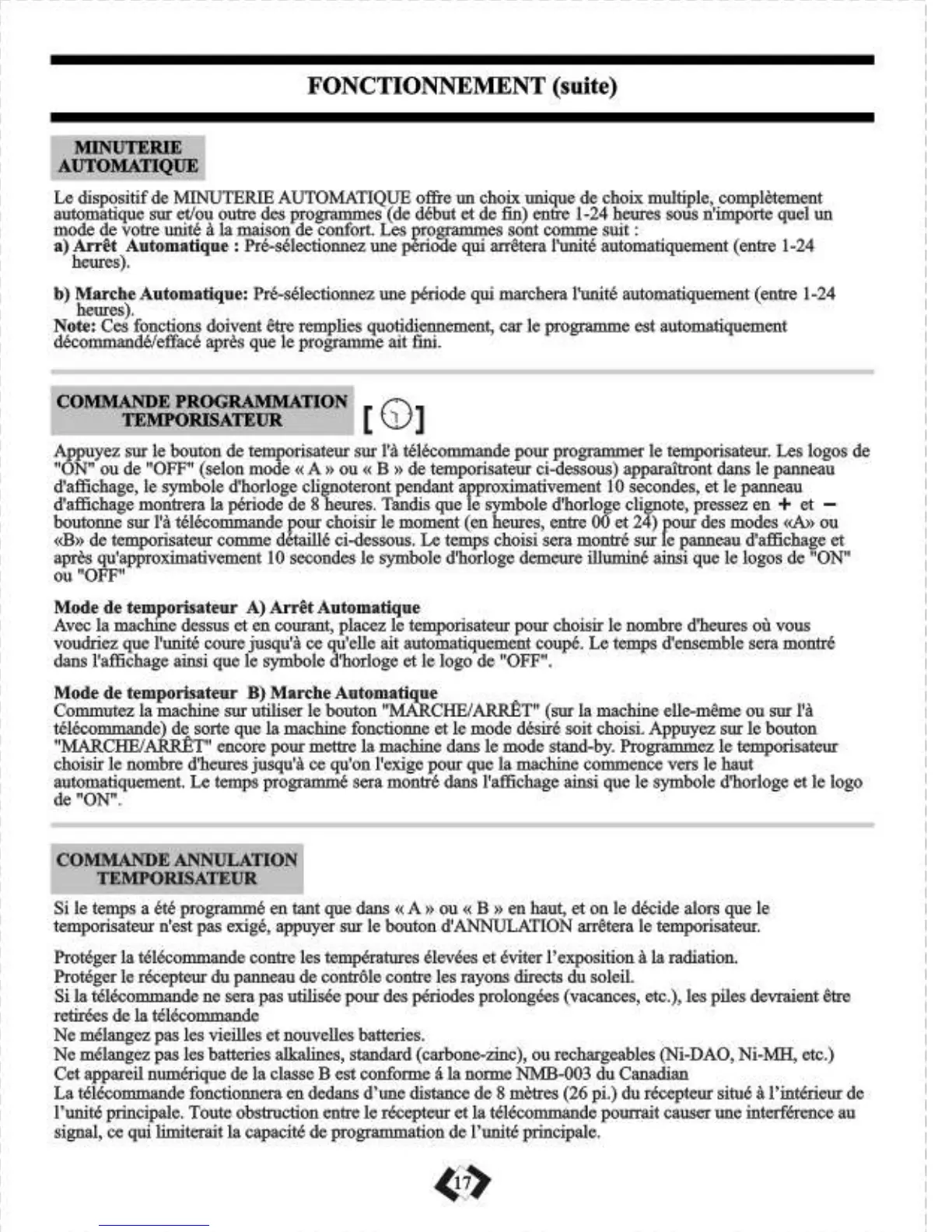 FONCTIONNEMENT (suite)

MINUTERIE AUTOMATIQUE

Le dispositif de MINUTERIE AUTOMATIQUE offre un choix unique de choix multiple, complètement automatique sur et/ou outre des programmes (de début et de fin) entre 1-24 heures sous n'importe quel un mode de votre unité à la maison de confort. Les programmes sont comme suit :
a) Arrêt Automatique : Pré-sélectionnez une période qui arrêtera l'unité automatiquement (entre 1-24 heures).

b) Marche Automatique: Pré-sélectionnez une période qui marchera l'unité automatiquement (entre 1-24 heures).
Note: Ces fonctions doivent être remplies quotidiennement, car le programme est automatiquement décommandé/effacé après que le programme ait fini.

COMMANDE PROGRAMMATION TEMPORISATEUR [ ]

Appuyez sur le bouton de temporisateur sur l'à télécommande pour programmer le temporisateur. Les logos de "ON" ou de "OFF" (selon mode « A » ou « B » de temporisateur ci-dessous) apparaîtront dans le panneau d'affichage, le symbole d'horloge clignoteront pendant approximativement 10 secondes, et le panneau d'affichage montrera la période de 8 heures. Tandis que le symbole d'horloge clignote, pressez en + et − boutonne sur l'à télécommande pour choisir le moment (en heures, entre 00 et 24) pour des modes «A» ou «B» de temporisateur comme détaillé ci-dessous. Le temps choisi sera montré sur le panneau d'affichage et après qu'approximativement 10 secondes le symbole d'horloge demeure illuminé ainsi que le logos de "ON" ou "OFF"

Mode de temporisateur A) Arrêt Automatique
Avec la machine dessus et en courant, placez le temporisateur pour choisir le nombre d'heures où vous voudriez que l'unité coure jusqu'à ce qu'elle ait automatiquement coupé. Le temps d'ensemble sera montré dans l'affichage ainsi que le symbole d'horloge et le logo de "OFF".

Mode de temporisateur B) Marche Automatique
Commutez la machine sur utiliser le bouton "MARCHE/ARRÊT" (sur la machine elle-même ou sur l'à télécommande) de sorte que la machine fonctionne et le mode désiré soit choisi. Appuyez sur le bouton "MARCHE/ARRÊT" encore pour mettre la machine dans le mode stand-by. Programmez le temporisateur choisir le nombre d'heures jusqu'à ce qu'on l'exige pour que la machine commence vers le haut automatiquement. Le temps programmé sera montré dans l'affichage ainsi que le symbole d'horloge et le logo de "ON".

COMMANDE ANNULATION TEMPORISATEUR

Si le temps a été programmé en tant que dans « A » ou « B » en haut, et on le décide alors que le temporisateur n'est pas exigé, appuyer sur le bouton d'ANNULATION arrêtera le temporisateur.

Protéger la télécommande contre les températures élevées et éviter l'exposition à la radiation.
Protéger le récepteur du panneau de contrôle contre les rayons directs du soleil.
Si la télécommande ne sera pas utilisée pour des périodes prolongées (vacances, etc.), les piles devraient être retirées de la télécommande
Ne mélangez pas les vieilles et nouvelles batteries.
Ne mélangez pas les batteries alkalines, standard (carbone-zinc), ou rechargeables (Ni-DAO, Ni-MH, etc.)
Cet appareil numérique de la classe B est conforme á la norme NMB-003 du Canadian
La télécommande fonctionnera en dedans d'une distance de 8 mètres (26 pi.) du récepteur situé à l'intérieur de l'unité principale. Toute obstruction entre le récepteur et la télécommande pourrait causer une interférence au signal, ce qui limiterait la capacité de programmation de l'unité principale.

17